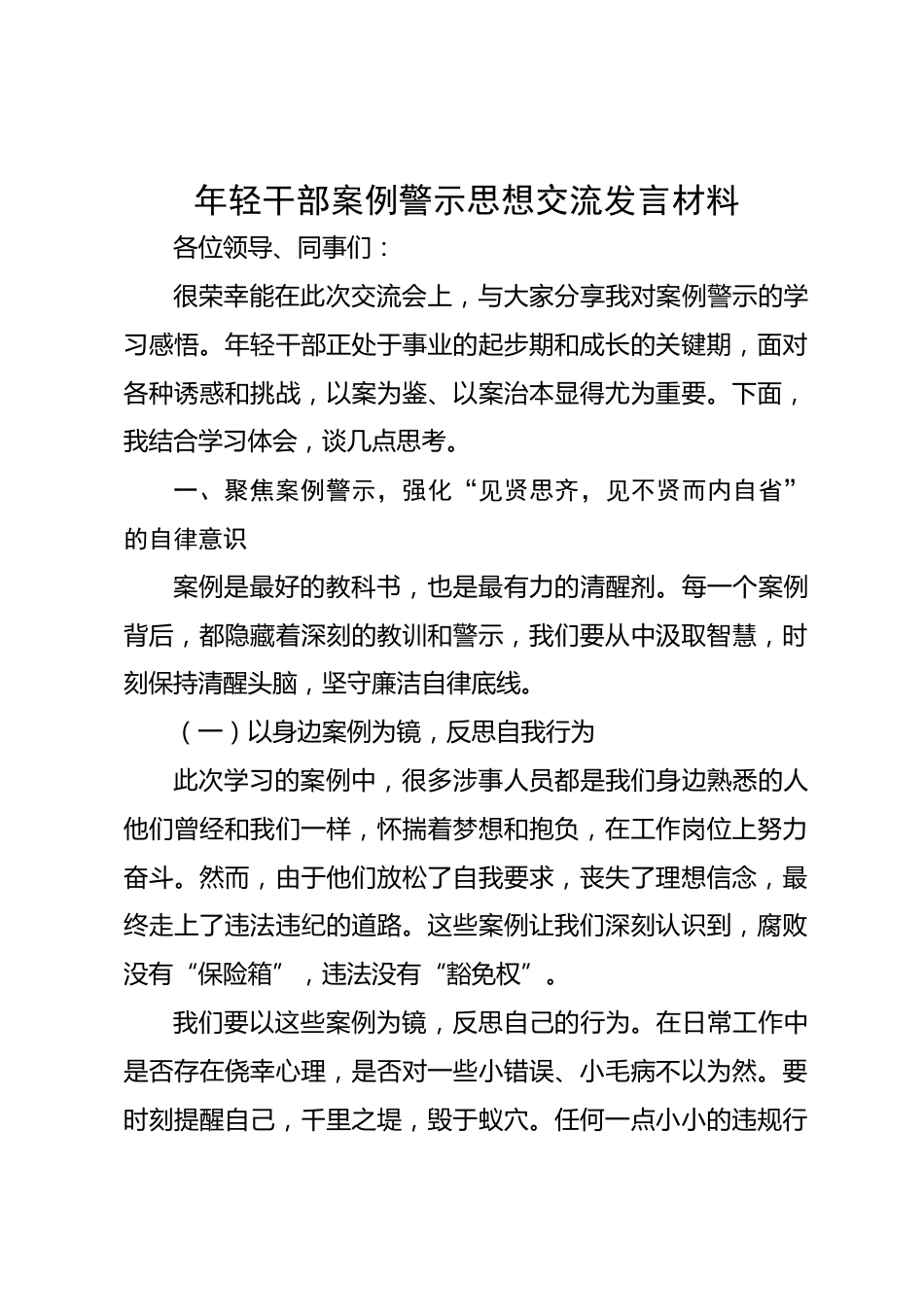 年轻干部案例警示思想交流发言材料

各位领导、同事们：

很荣幸能在此次交流会上，与大家分享我对案例警示的学习感悟。年轻干部正处于事业的起步期和成长的关键期，面对各种诱惑和挑战，以案为鉴、以案治本显得尤为重要。下面，我结合学习体会，谈几点思考。

一、聚焦案例警示，强化“见贤思齐，见不贤而内自省”的自律意识

案例是最好的教科书，也是最有力的清醒剂。每一个案例背后，都隐藏着深刻的教训和警示，我们要从中汲取智慧，时刻保持清醒头脑，坚守廉洁自律底线。

（一）以身边案例为镜，反思自我行为

此次学习的案例中，很多涉事人员都是我们身边熟悉的人他们曾经和我们一样，怀揣着梦想和抱负，在工作岗位上努力奋斗。然而，由于他们放松了自我要求，丧失了理想信念，最终走上了违法违纪的道路。这些案例让我们深刻认识到，腐败没有“保险箱”，违法没有“豁免权”。

我们要以这些案例为镜，反思自己的行为。在日常工作中是否存在侥幸心理，是否对一些小错误、小毛病不以为然。要时刻提醒自己，千里之堤，毁于蚁穴。任何一点小小的违规行